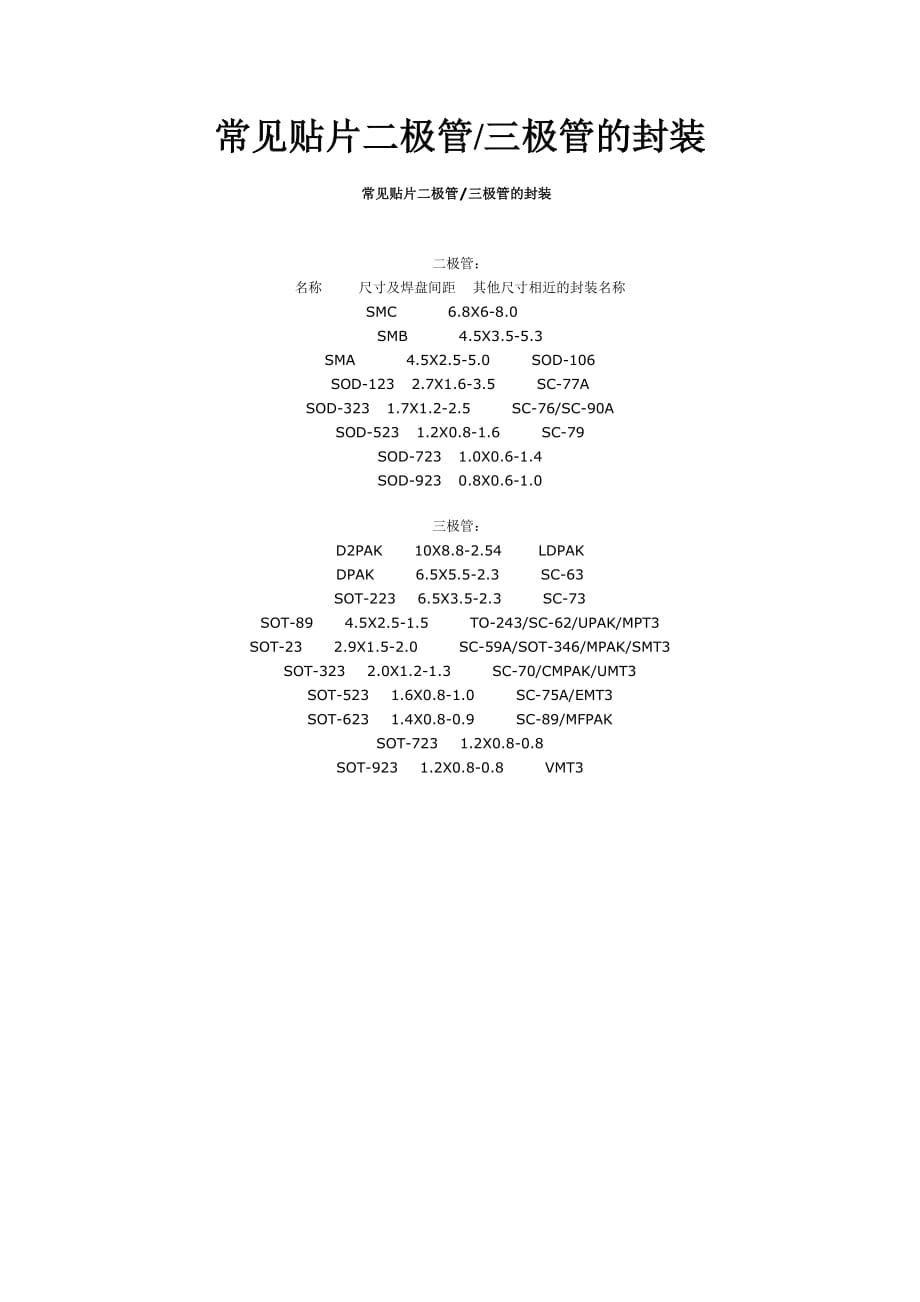 常见贴片二极管/三极管的封装

常见贴片二极管/三极管的封装

二极管:

名称 尺寸及焊盘间距 其他尺寸相近的封装名称

SMC 6.8X6-8.0

SMB 4.5X3.5-5.3

SMA 4.5X2.5-5.0 SOD-106

SOD-123 2.7X1.6-3.5 SC-77A

SOD-323 1.7X1.2-2.5 SC-76/SC-90A

SOD-523 1.2X0.8-1.6 SC-79

SOD-723 1.0X0.6-1.4

SOD-923 0.8X0.6-1.0

三极管:

D2PAK 10X8.8-2.54 LDPAK

DPAK 6.5X5.5-2.3 SC-63

SOT-223 6.5X3.5-2.3 SC-73

SOT-89 4.5X2.5-1.5 TO-243/SC-62/UPAK/MPT3

SOT-23 2.9X1.5-2.0 SC-59A/SOT-346/MPAK/SMT3

SOT-323 2.0X1.2-1.3 SC-70/CMPAK/UMT3

SOT-523 1.6X0.8-1.0 SC-75A/EMT3

SOT-623 1.4X0.8-0.9 SC-89/MFPAK

SOT-723 1.2X0.8-0.8

SOT-923 1.2X0.8-0.8 VMT3